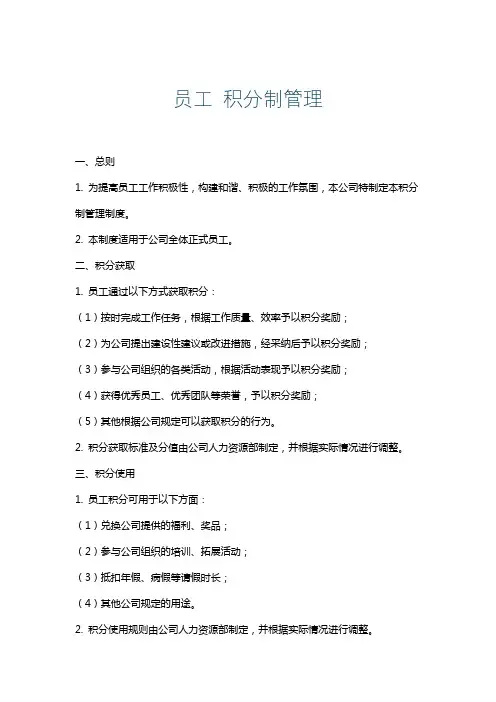 员工 积分制管理

一、总则

1. 为提高员工工作积极性，构建和谐、积极的工作氛围，本公司特制定本积分制管理制度。

2. 本制度适用于公司全体正式员工。

二、积分获取

1. 员工通过以下方式获取积分：

（1）按时完成工作任务，根据工作质量、效率予以积分奖励；

（2）为公司提出建设性建议或改进措施，经采纳后予以积分奖励；

（3）参与公司组织的各类活动，根据活动表现予以积分奖励；

（4）获得优秀员工、优秀团队等荣誉，予以积分奖励；

（5）其他根据公司规定可以获取积分的行为。

2. 积分获取标准及分值由公司人力资源部制定，并根据实际情况进行调整。

三、积分使用

1. 员工积分可用于以下方面：

（1）兑换公司提供的福利、奖品；

（2）参与公司组织的培训、拓展活动；

（3）抵扣年假、病假等请假时长；

（4）其他公司规定的用途。

2. 积分使用规则由公司人力资源部制定，并根据实际情况进行调整。